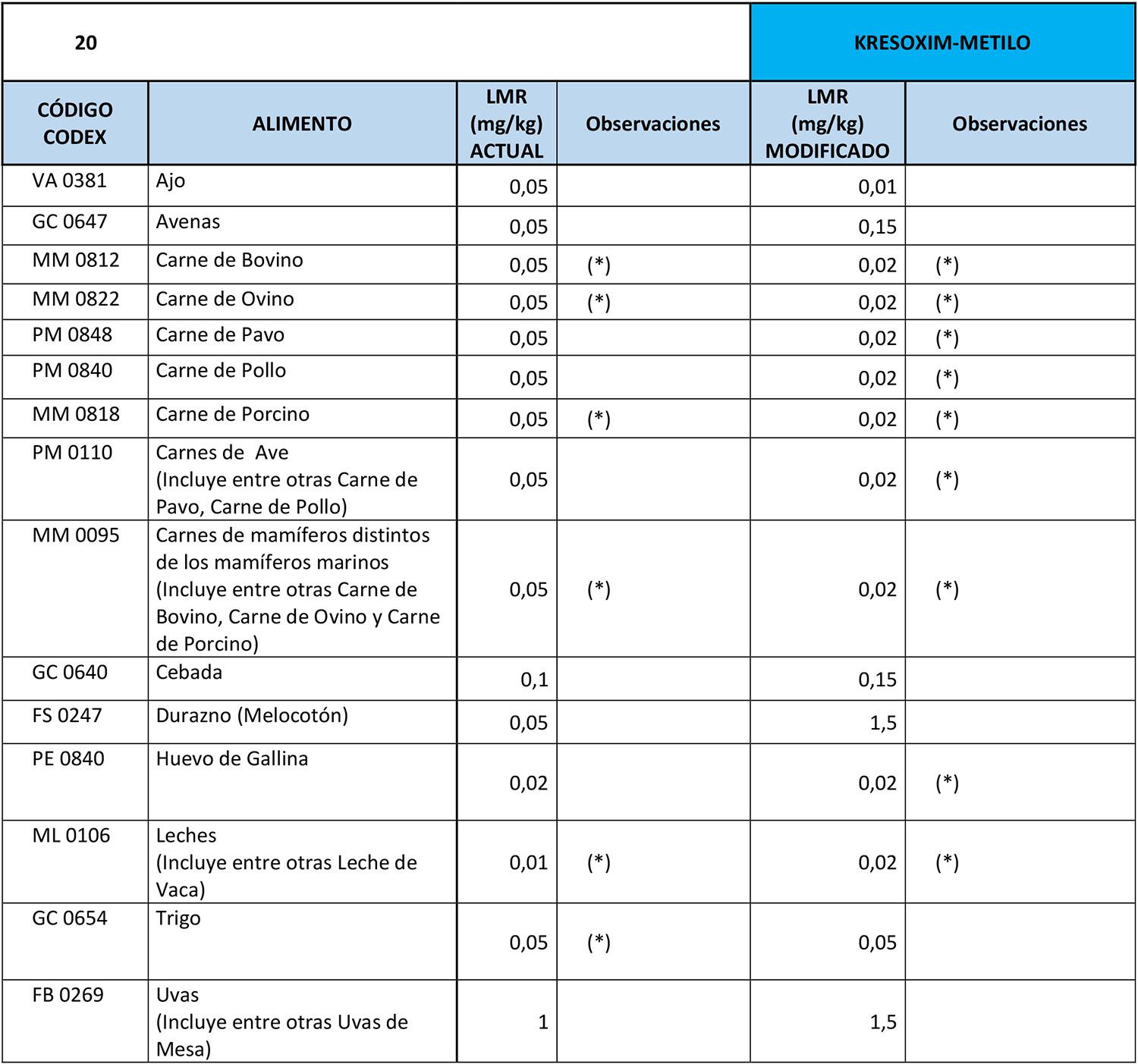 | 20 | | | | KRESOXIM-METILO | |
|---|---|---|---|---|---|
| CÓDIGO CODEX | ALIMENTO | LMR (mg/kg) ACTUAL | Observaciones | LMR (mg/kg) MODIFICADO | Observaciones |
| VA 0381 | Ajo | 0,05 | | 0,01 | |
| GC 0647 | Avenas | 0,05 | | 0,15 | |
| MM 0812 | Carne de Bovino | 0,05 | (*) | 0,02 | (*) |
| MM 0822 | Carne de Ovino | 0,05 | (*) | 0,02 | (*) |
| PM 0848 | Carne de Pavo | 0,05 | | 0,02 | (*) |
| PM 0840 | Carne de Pollo | 0,05 | | 0,02 | (*) |
| MM 0818 | Carne de Porcino | 0,05 | (*) | 0,02 | (*) |
| PM 0110 | Carnes de Ave (Incluye entre otras Carne de Pavo, Carne de Pollo) | 0,05 | | 0,02 | (*) |
| MM 0095 | Carnes de mamíferos distintos de los mamíferos marinos (Incluye entre otras Carne de Bovino, Carne de Ovino y Carne de Porcino) | 0,05 | (*) | 0,02 | (*) |
| GC 0640 | Cebada | 0,1 | | 0,15 | |
| FS 0247 | Durazno (Melocotón) | 0,05 | | 1,5 | |
| PE 0840 | Huevo de Gallina | 0,02 | | 0,02 | (*) |
| ML 0106 | Leches (Incluye entre otras Leche de Vaca) | 0,01 | (*) | 0,02 | (*) |
| GC 0654 | Trigo | 0,05 | (*) | 0,05 | |
| FB 0269 | Uvas (Incluye entre otras Uvas de Mesa) | 1 | | 1,5 | |